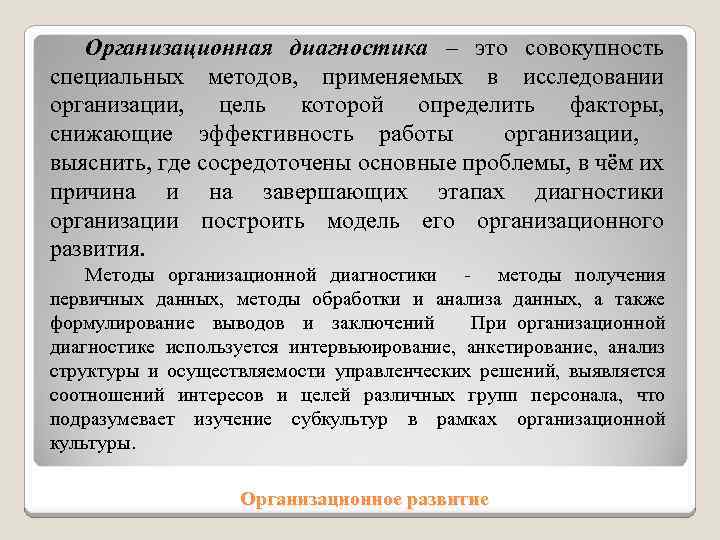 Организационная диагностика – это совокупность специальных методов, применяемых в исследовании организации, цель которой определить факторы, снижающие эффективность работы организации, выяснить, где сосредоточены основные проблемы, в чём их причина и на завершающих этапах диагностики организации построить модель его организационного развития.

Методы организационной диагностики - методы получения первичных данных, методы обработки и анализа данных, а также формулирование выводов и заключений При организационной диагностике используется интервьюирование, анкетирование, анализ структуры и осуществляемости управленческих решений, выявляется соотношений интересов и целей различных групп персонала, что подразумевает изучение субкультур в рамках организационной культуры.

Организационное развитие